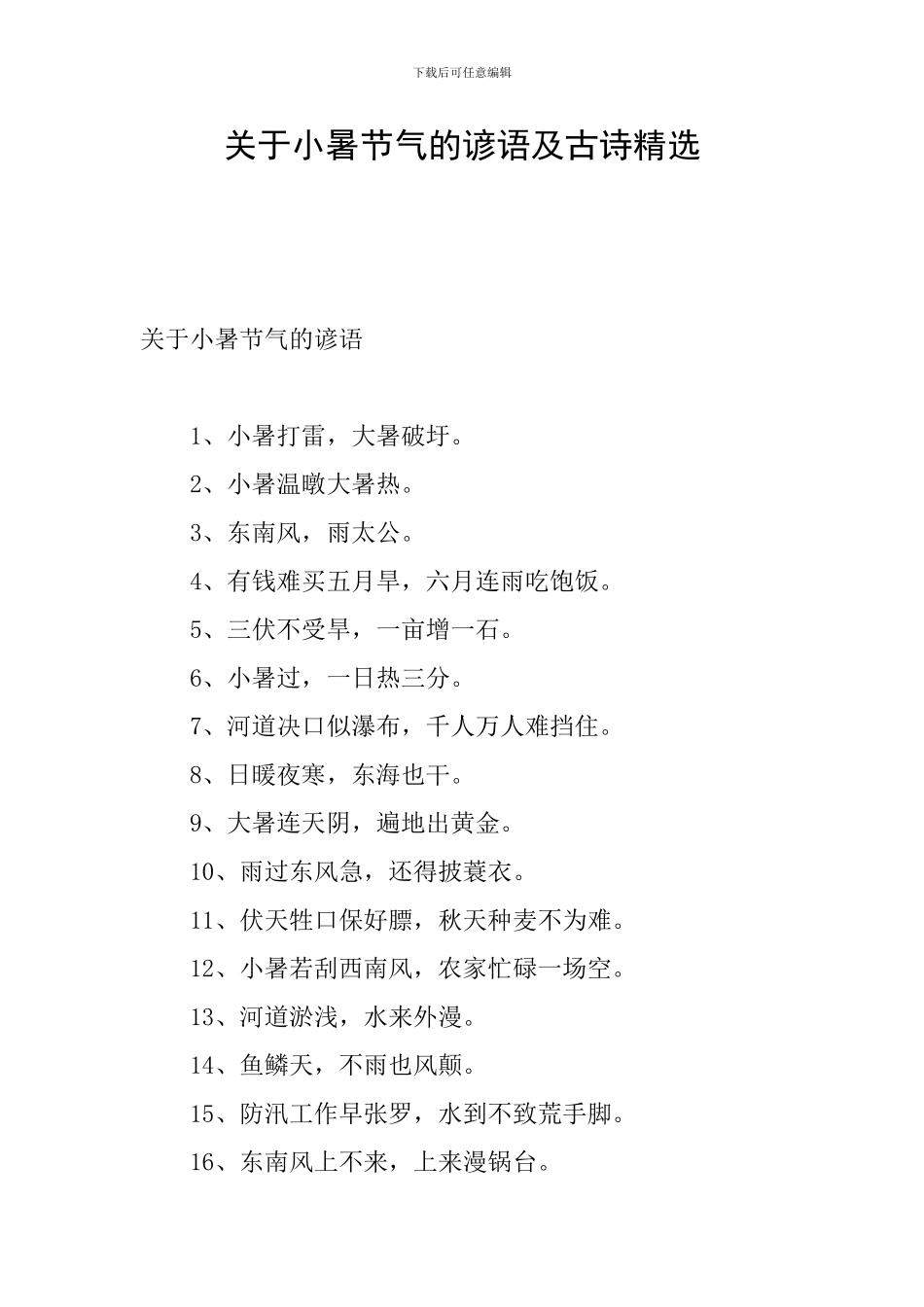 下载后可任意编辑

关于小暑节气的谚语及古诗精选

关于小暑节气的谚语

1、小暑打雷，大暑破圩。

2、小暑温暾大暑热。

3、东南风，雨太公。

4、有钱难买五月旱，六月连雨吃饱饭。

5、三伏不受旱，一亩增一石。

6、小暑过，一日热三分。

7、河道决口似瀑布，千人万人难挡住。

8、日暖夜寒，东海也干。

9、大暑连天阴，遍地出黄金。

10、雨过东风急，还得披蓑衣。

11、伏天牲口保好膘，秋天种麦不为难。

12、小暑若刮西南风，农家忙碌一场空。

13、河道淤浅，水来外漫。

14、鱼鳞天，不雨也风颠。

15、防汛工作早张罗，水到不致荒手脚。

16、东南风上不来，上来漫锅台。